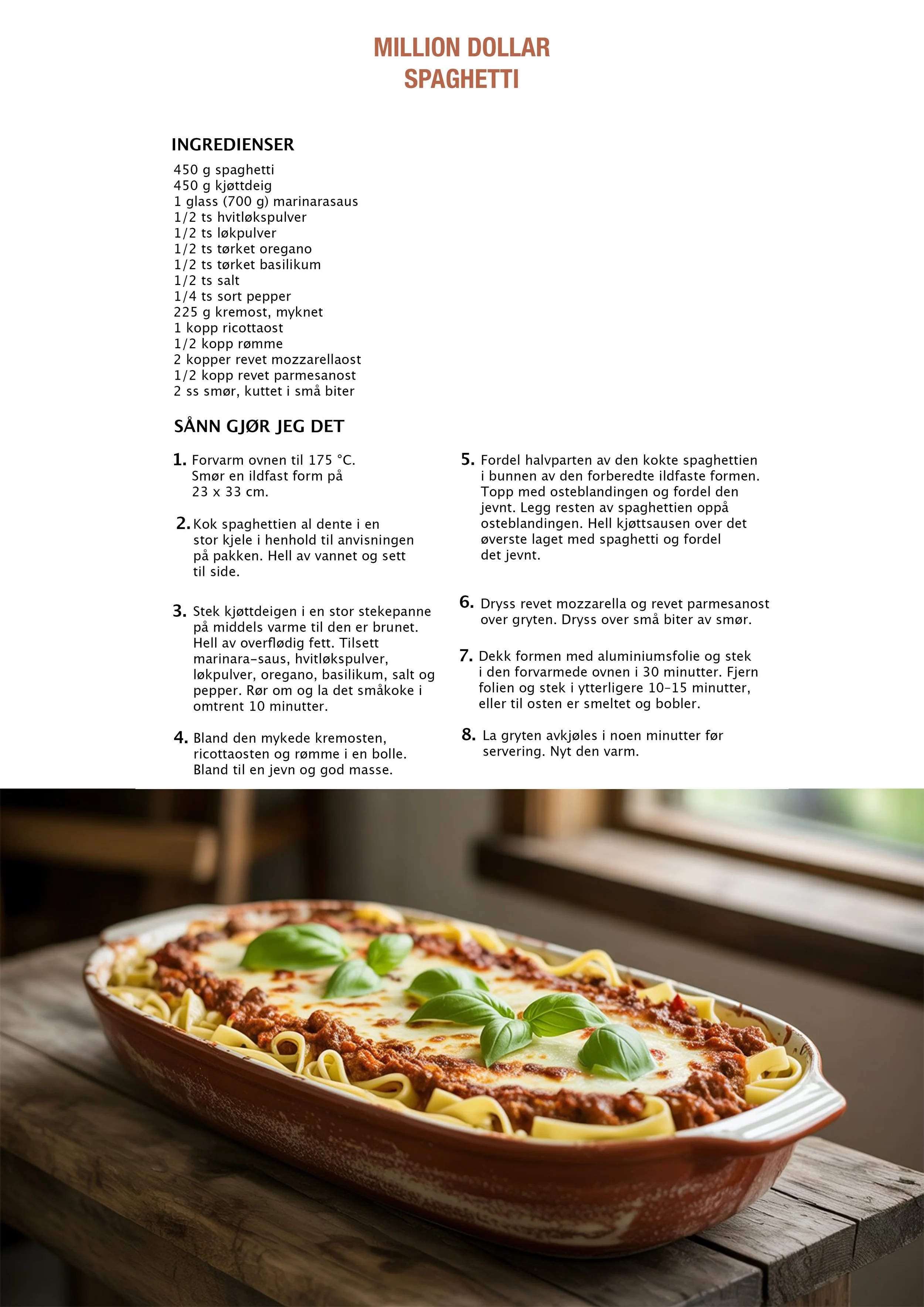 MILLION DOLLAR SPAGHETTI

INGREDIENSER

450 g spaghetti
450 g kjøttdeig
1 glass (700 g) marinarasaus
1/2 ts hvitløkspulver
1/2 ts løkpulver
1/2 ts tørket oregano
1/2 ts tørket basilikum
1/2 ts salt
1/4 ts sort pepper
225 g kremost, myknet
1 kopp ricottaost
1/2 kopp rømme
2 kopper revet mozzarellaost
1/2 kopp revet parmesanost
2 ss smør, kuttet i små biter

SÅNN GJØR JEG DET

1. Forvarm ovnen til 175 °C. Smør en ildfast form på 23 x 33 cm.

2. Kok spaghettien al dente i en stor kjele i henhold til anvisningen på pakken. Hell av vannet og sett til side.

3. Stek kjøttdeigen i en stor stekepanne på middels varme til den er brunet. Hell av overflødig fett. Tilsett marinara-saus, hvitløkspulver, løkpulver, oregano, basilikum, salt og pepper. Rør om og la det småkoke i omtrent 10 minutter.

4. Bland den mykede kremosten, ricottaosten og rømme i en bolle. Bland til en jevn og god masse.

5. Fordel halvparten av den kokte spaghettien i bunnen av den forberedte ildfaste formen. Topp med osteblandingen og fordel den jevnt. Legg resten av spaghettien oppå osteblandingen. Hell kjøttsausen over det øverste laget med spaghetti og fordel det jevnt.

6. Dryss revet mozzarella og revet parmesanost over gryten. Dryss over små biter av smør.

7. Dekk formen med aluminiumsfolie og stek i den forvarmede ovnen i 30 minutter. Fjern folien og stek i ytterligere 10-15 minutter, eller til osten er smeltet og bobler.

8. La gryten avkjøles i noen minutter før servering. Nyt den varm.